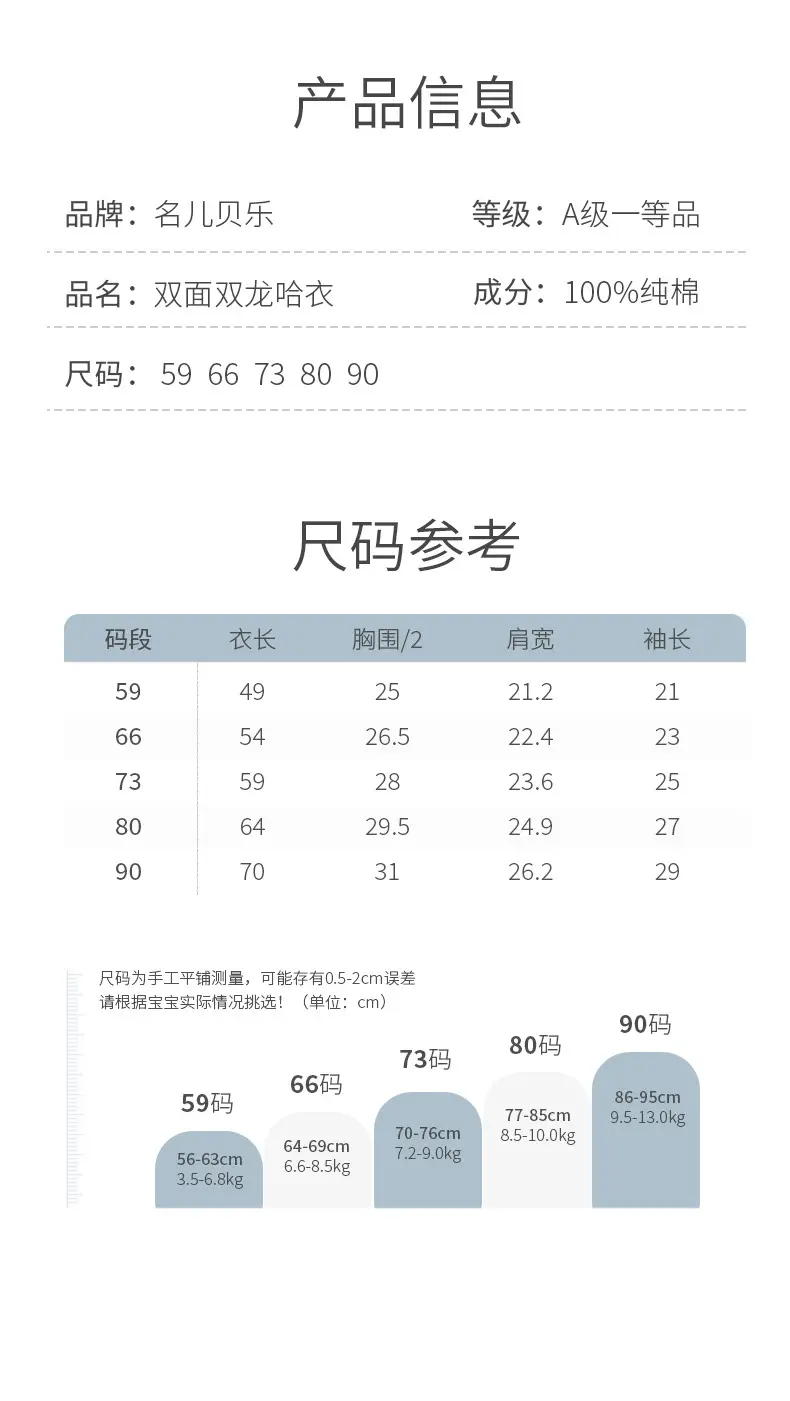 产品信息

品牌：名儿贝乐

等级：A级一等品

品名：双面双龙哈衣

成分：100%纯棉

尺码：59 66 73 80 90

尺码参考

| 码段 | 衣长 | 胸围/2 | 肩宽 | 袖长 |
|---|---|---|---|---|
| 59 | 49 | 25 | 21.2 | 21 |
| 66 | 54 | 26.5 | 22.4 | 23 |
| 73 | 59 | 28 | 23.6 | 25 |
| 80 | 64 | 29.5 | 24.9 | 27 |
| 90 | 70 | 31 | 26.2 | 29 |

尺码为手工平铺测量，可能存有0.5-2cm误差
请根据宝宝实际情况挑选！（单位：cm）

59码
56-63cm
3.5-6.8kg

66码
64-69cm
6.6-8.5kg

73码
70-76cm
7.2-9.0kg

80码
77-85cm
8.5-10.0kg

90码
86-95cm
9.5-13.0kg